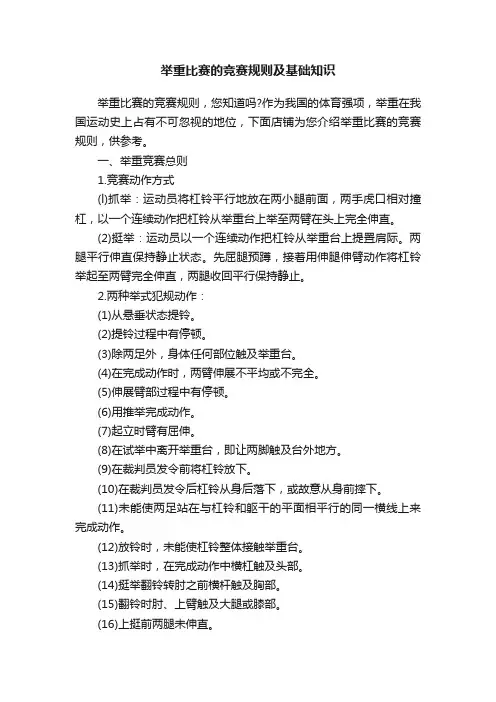 举重比赛的竞赛规则及基础知识

举重比赛的竞赛规则，您知道吗?作为我国的体育强项，举重在我国运动史上占有不可忽视的地位，下面店铺为您介绍举重比赛的竞赛规则，供参考。

一、举重竞赛总则

1.竞赛动作方式

(l)抓举：运动员将杠铃平行地放在两小腿前面，两手虎口相对撞杠，以一个连续动作把杠铃从举重台上举至两臂在头上完全伸直。

(2)挺举：运动员以一个连续动作把杠铃从举重台上提置肩际。两腿平行伸直保持静止状态。先屈腿预蹲，接着用伸腿伸臂动作将杠铃举起至两臂完全伸直，两腿收回平行保持静止。

2.两种举式犯规动作：

(1)从悬垂状态提铃。

(2)提铃过程中有停顿。

(3)除两足外，身体任何部位触及举重台。

(4)在完成动作时，两臂伸展不平均或不完全。

(5)伸展臂部过程中有停顿。

(6)用推举完成动作。

(7)起立时臂有屈伸。

(8)在试举中离开举重台，即让两脚触及台外地方。

(9)在裁判员发令前将杠铃放下。

(10)在裁判员发令后杠铃从身后落下，或故意从身前摔下。

(11)未能使两足站在与杠铃和躯干的平面相平行的同一横线上来完成动作。

(12)放铃时，未能使杠铃整体接触举重台。

(13)抓举时，在完成动作中横杠触及头部。

(14)挺举翻铃转肘之前横杆触及胸部。

(15)翻铃时肘、上臂触及大腿或膝部。

(16)上挺前两腿未伸直。